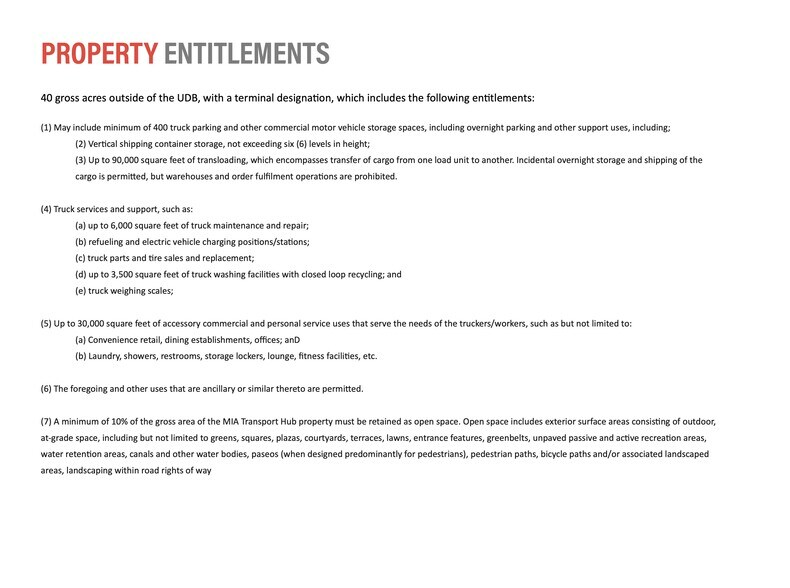 PROPERTY ENTITLEMENTS

40 gross acres outside of the UDB, with a terminal designation, which includes the following entitlements:

(1) May include minimum of 400 truck parking and other commercial motor vehicle storage spaces, including overnight parking and other support uses, including;

(2) Vertical shipping container storage, not exceeding six (6) levels in height;

(3) Up to 90,000 square feet of transloading, which encompasses transfer of cargo from one load unit to another. Incidental overnight storage and shipping of the cargo is permitted, but warehouses and order fulfilment operations are prohibited.

(4) Truck services and support, such as:

(a) up to 6,000 square feet of truck maintenance and repair;

(b) refueling and electric vehicle charging positions/stations;

(c) truck parts and tire sales and replacement;

(d) up to 3,500 square feet of truck washing facilities with closed loop recycling; and

(e) truck weighing scales;

(5) Up to 30,000 square feet of accessory commercial and personal service uses that serve the needs of the truckers/workers, such as but not limited to:

(a) Convenience retail, dining establishments, offices; anD

(b) Laundry, showers, restrooms, storage lockers, lounge, fitness facilities, etc.

(6) The foregoing and other uses that are ancillary or similar thereto are permitted.

(7) A minimum of 10% of the gross area of the MIA Transport Hub property must be retained as open space. Open space includes exterior surface areas consisting of outdoor, at-grade space, including but not limited to greens, squares, plazas, courtyards, terraces, lawns, entrance features, greenbelts, unpaved passive and active recreation areas, water retention areas, canals and other water bodies, paseos (when designed predominantly for pedestrians), pedestrian paths, bicycle paths and/or associated landscaped areas, landscaping within road rights of way